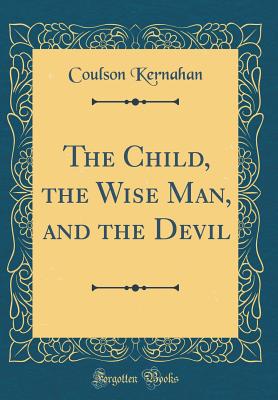 Coulson Kernahan

The Child, the Wise Man, and the Devil

Forgotten Books